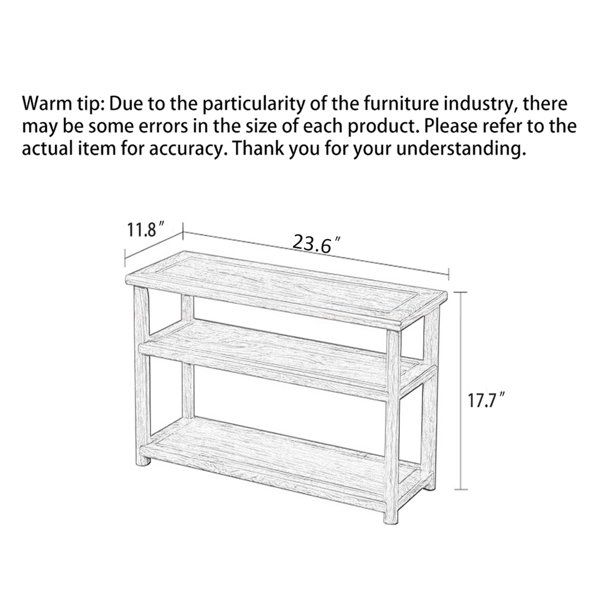 Warm tip: Due to the particularity of the furniture industry, there may be some errors in the size of each product. Please refer to the actual item for accuracy. Thank you for your understanding.

11.8″

23.6″

17.7″